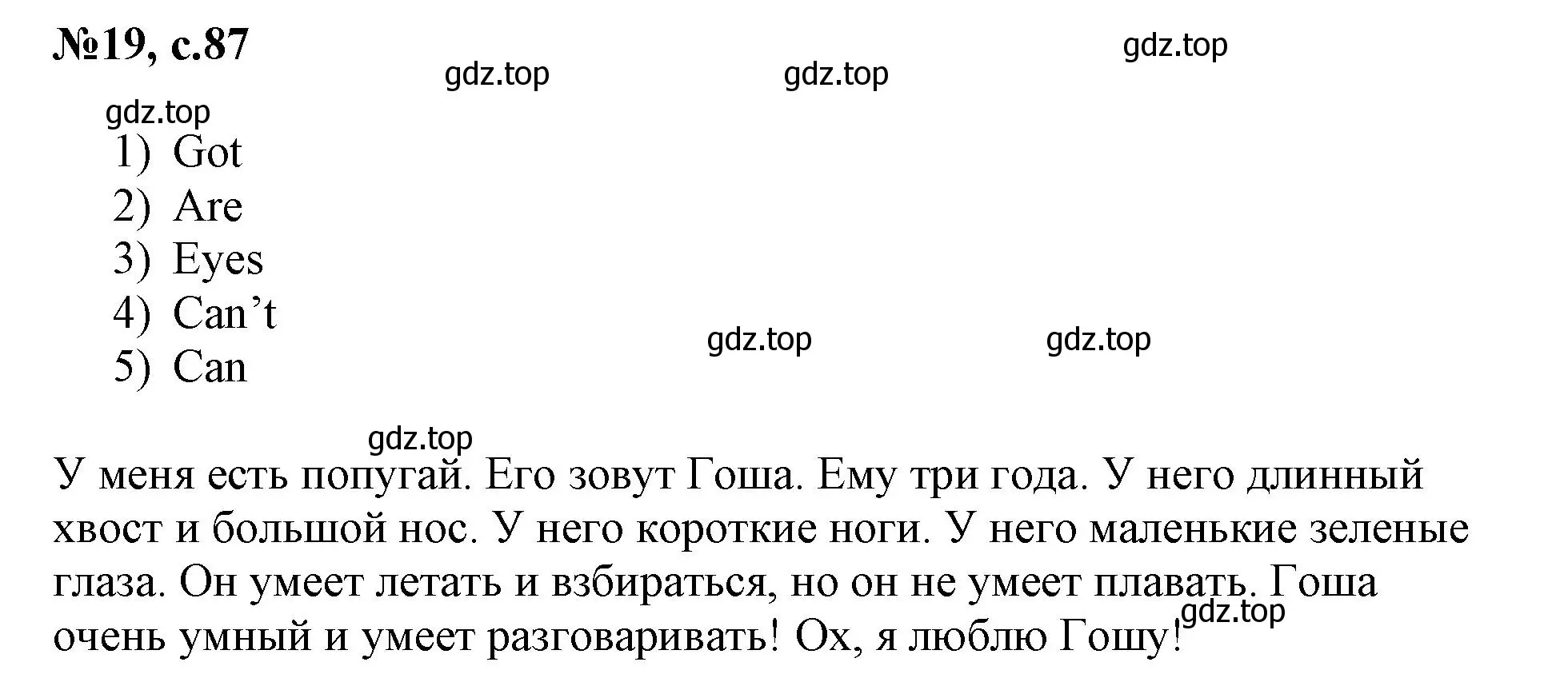 №19, с.87

gdz.top gdz.top gdz.top

gdz.top

1) Got
2) Are
3) Eyes
4) Can’t
5) Can

gdz.top gdz.top

gdz.top

У меня есть попугай. Его зовут Гоша. Ему три года. У него длинный хвост и большой нос. У него короткие ноги. У него маленькие зеленые глаза. Он умеет летать и взбираться, но он не умеет плавать. Гоша очень умный и умеет разговаривать! Ох, я люблю Гошу!

gdz.top